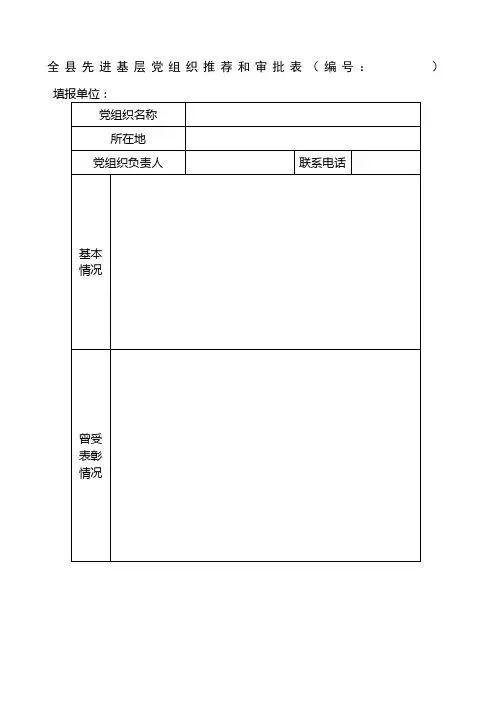 全县先进基层党组织推荐和审批表（编号：　　　　）

填报单位：

| 党组织名称 | | | |
|---|---|---|---|
| 所在地 | | | |
| 党组织负责人 | | 联系电话 | |
| 基本情况 | | | |
| 曾受表彰情况 | | | |